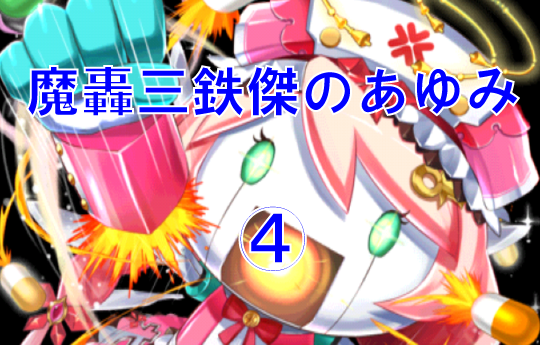 魔轟三鉄傑のあゆみ

④